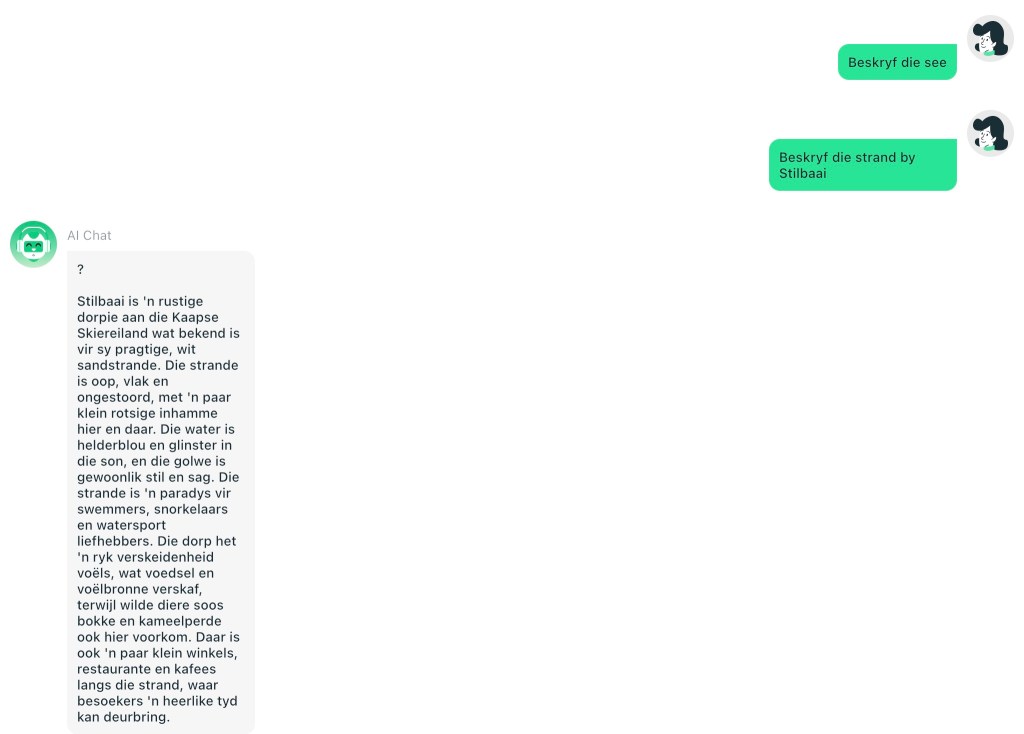 Beskryf die see

Beskryf die strand by Stilbaai

AI Chat

?

Stilbaai is 'n rustige dorpie aan die Kaapse Skiereiland wat bekend is vir sy pragtige, wit sandstrande. Die strande is oop, vlak en ongestoord, met 'n paar klein rotsige inhamme hier en daar. Die water is helderblou en glinster in die son, en die golwe is gewoonlik stil en sag. Die strande is 'n paradys vir swemmers, snorkelaars en watersport liefhebbers. Die dorp het 'n ryk verskeidenheid voëls, wat voedsel en voëlbronne verskaf, terwijl wilde diere soos bokke en kameelperde ook hier voorkom. Daar is ook 'n paar klein winkels, restaurante en kafees langs die strand, waar besoekers 'n heerlike tyd kan deurbring.